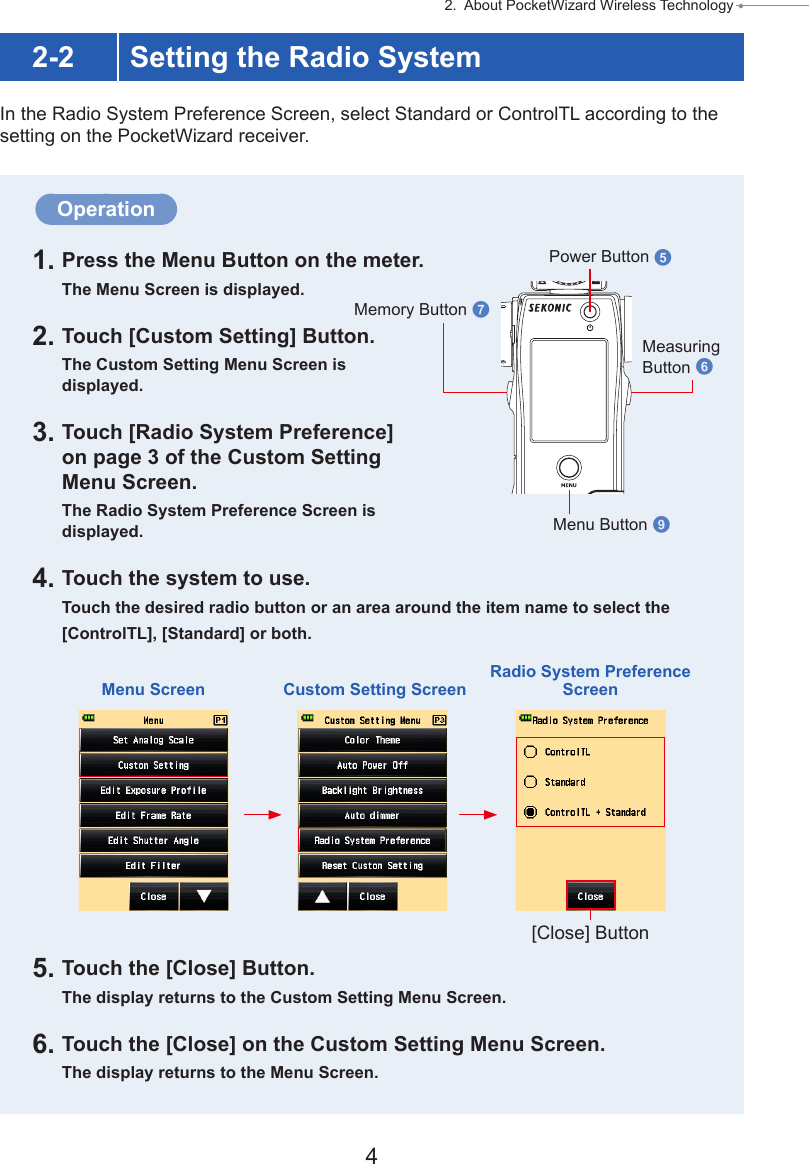 2. About PocketWizard Wireless Technology

2-2 Setting the Radio System

In the Radio System Preference Screen, select Standard or ControlTL according to the setting on the PocketWizard receiver.

Operation

1. Press the Menu Button on the meter.
The Menu Screen is displayed.

2. Touch [Custom Setting] Button.
The Custom Setting Menu Screen is displayed.

3. Touch [Radio System Preference] on page 3 of the Custom Setting Menu Screen.
The Radio System Preference Screen is displayed.

Power Button 5
Memory Button 7
SEKONIC
Measuring Button 6
MENU
Menu Button 9

4. Touch the system to use.
Touch the desired radio button or an area around the item name to select the [ControlTL], [Standard] or both.

Menu Screen
Menu P1
Set Analog Scale
Custom Setting
Edit Exposure Profile
Edit Frame Rate
Edit Shutter Angle
Edit Filter
Close

Custom Setting Screen
Custom Setting Menu P3
Color Theme
Auto Power Off
Backlight Brightness
Auto dimmer
Radio System Preference
Reset Custom Setting
Close

Radio System Preference Screen
Radio System Preference
ControlTL
Standard
ControlTL + Standard
Close

[Close] Button

5. Touch the [Close] Button.
The display returns to the Custom Setting Menu Screen.

6. Touch the [Close] on the Custom Setting Menu Screen.
The display returns to the Menu Screen.

4